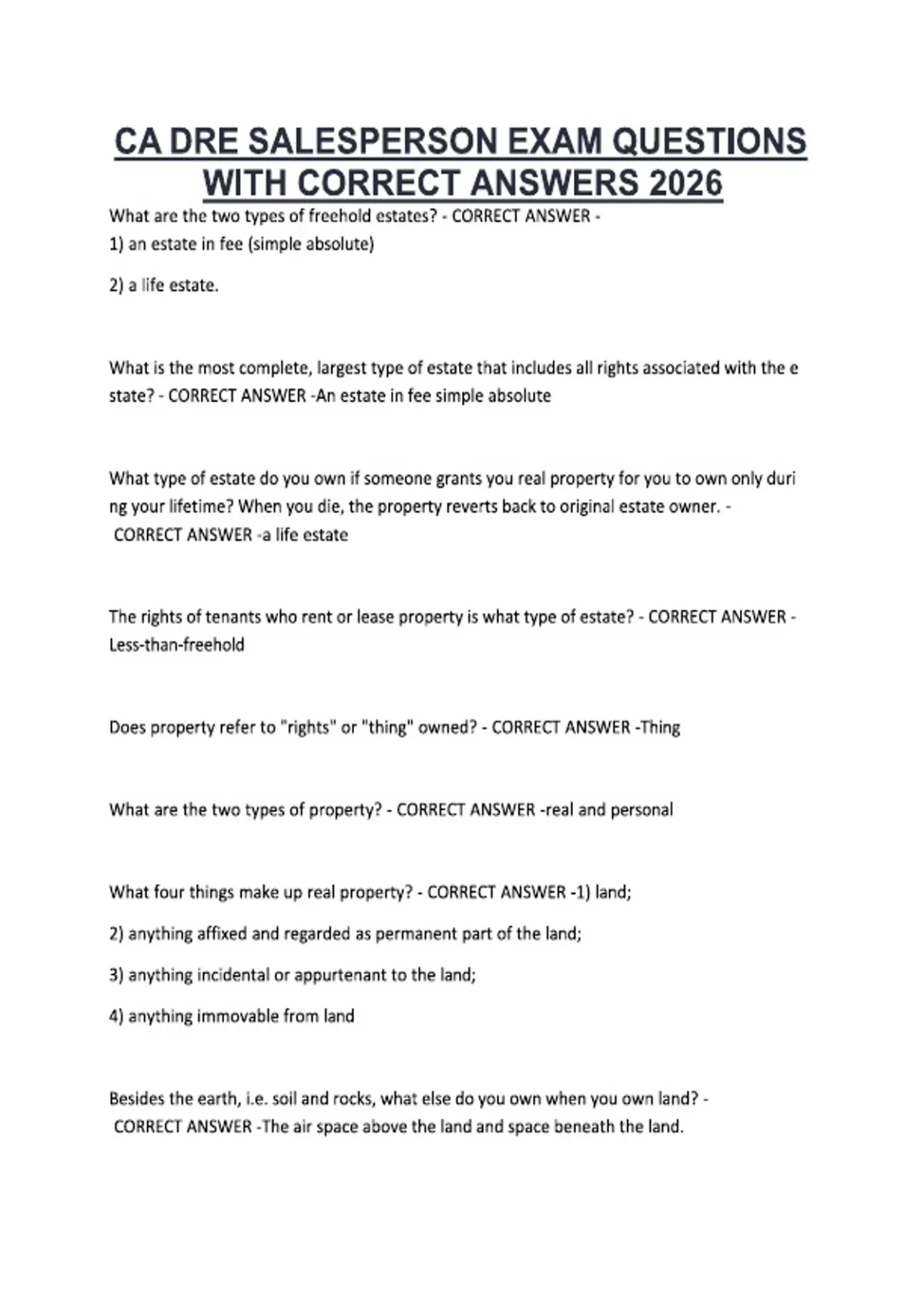 CA DRE SALESPERSON EXAM QUESTIONS WITH CORRECT ANSWERS 2026

What are the two types of freehold estates? - CORRECT ANSWER -
1) an estate in fee (simple absolute)

2) a life estate.

What is the most complete, largest type of estate that includes all rights associated with the e state? - CORRECT ANSWER -An estate in fee simple absolute

What type of estate do you own if someone grants you real property for you to own only duri ng your lifetime? When you die, the property reverts back to original estate owner. - CORRECT ANSWER -a life estate

The rights of tenants who rent or lease property is what type of estate? - CORRECT ANSWER - Less-than-freehold

Does property refer to "rights" or "thing" owned? - CORRECT ANSWER -Thing

What are the two types of property? - CORRECT ANSWER -real and personal

What four things make up real property? - CORRECT ANSWER -1) land;

2) anything affixed and regarded as permanent part of the land;

3) anything incidental or appurtenant to the land;

4) anything immovable from land

Besides the earth, i.e. soil and rocks, what else do you own when you own land? - CORRECT ANSWER -The air space above the land and space beneath the land.